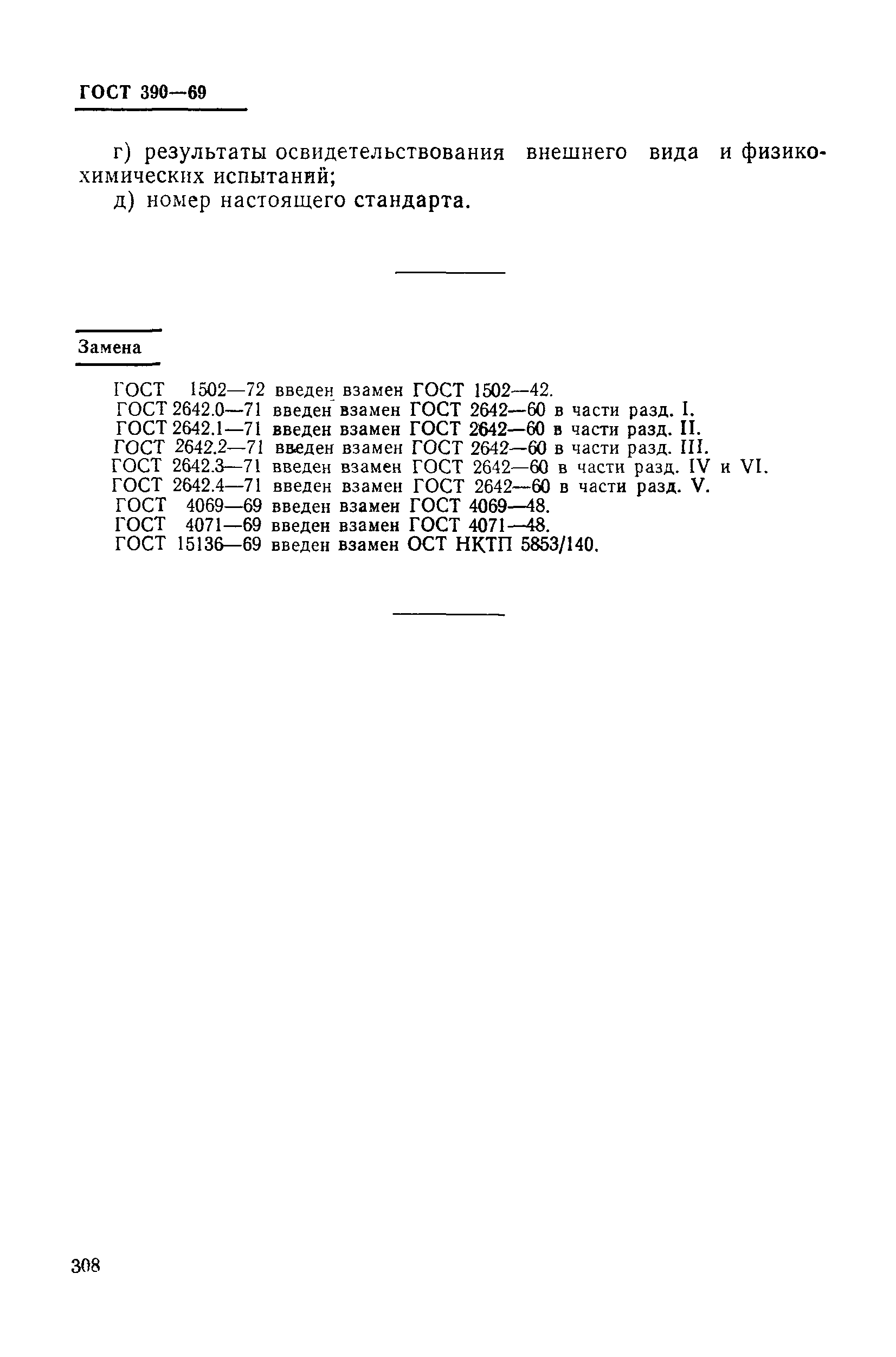 ГОСТ 390—69

г) результаты освидетельствования внешнего вида и физико-химических испытаний;

д) номер настоящего стандарта.

Замена

ГОСТ 1502—72 введен взамен ГОСТ 1502—42.
ГОСТ 2642.0—71 введен взамен ГОСТ 2642—60 в части разд. I.
ГОСТ 2642.1—71 введен взамен ГОСТ 2642—60 в части разд. II.
ГОСТ 2642.2—71 введен взамен ГОСТ 2642—60 в части разд. III.
ГОСТ 2642.3—71 введен взамен ГОСТ 2642—60 в части разд. IV и VI.
ГОСТ 2642.4—71 введен взамен ГОСТ 2642—60 в части разд. V.
ГОСТ 4069—69 введен взамен ГОСТ 4069—48.
ГОСТ 4071—69 введен взамен ГОСТ 4071—48.
ГОСТ 15136—69 введен взамен ОСТ НКТП 5853/140.

308